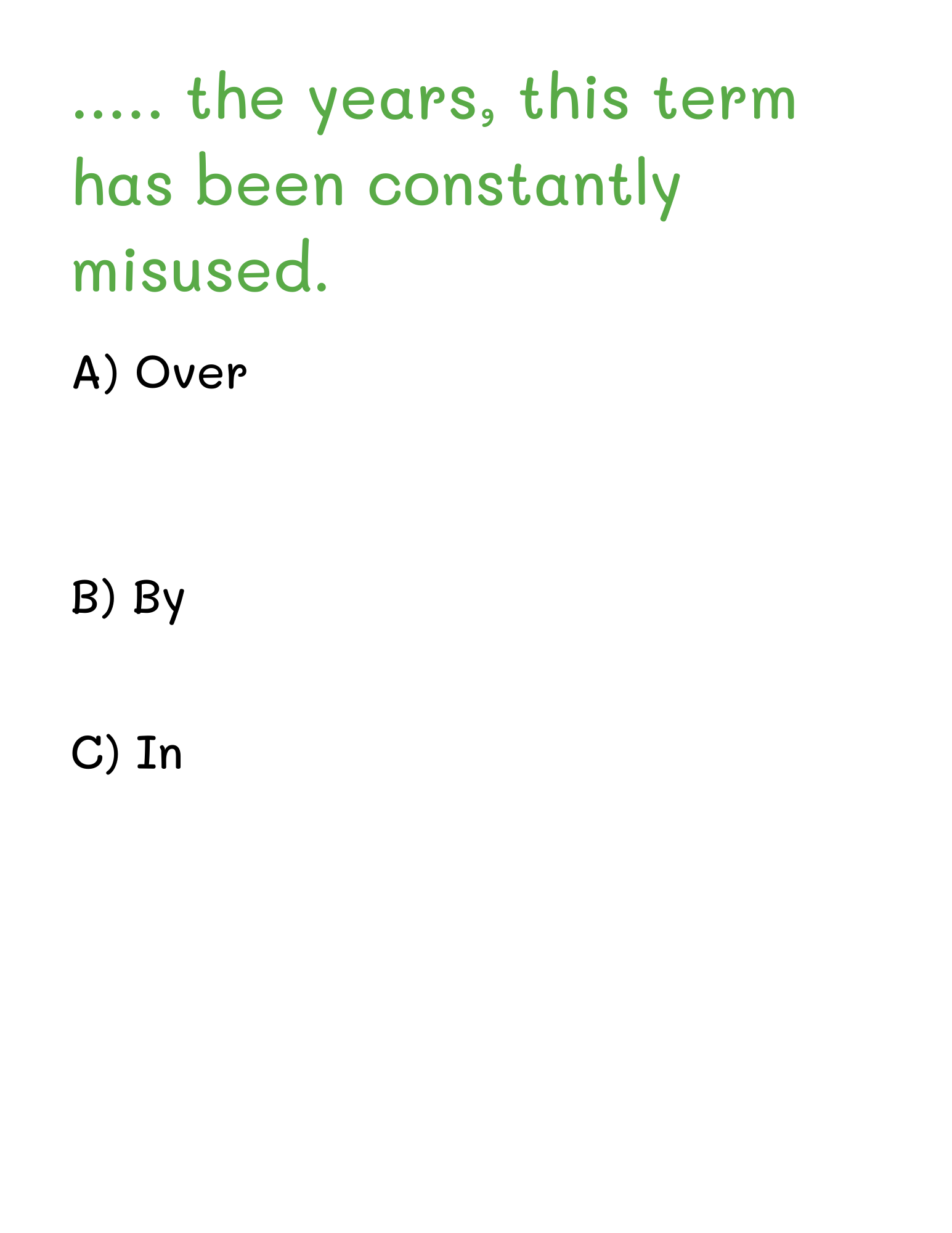 ..... the years, this term has been constantly misused.

A) Over

B) By

C) In